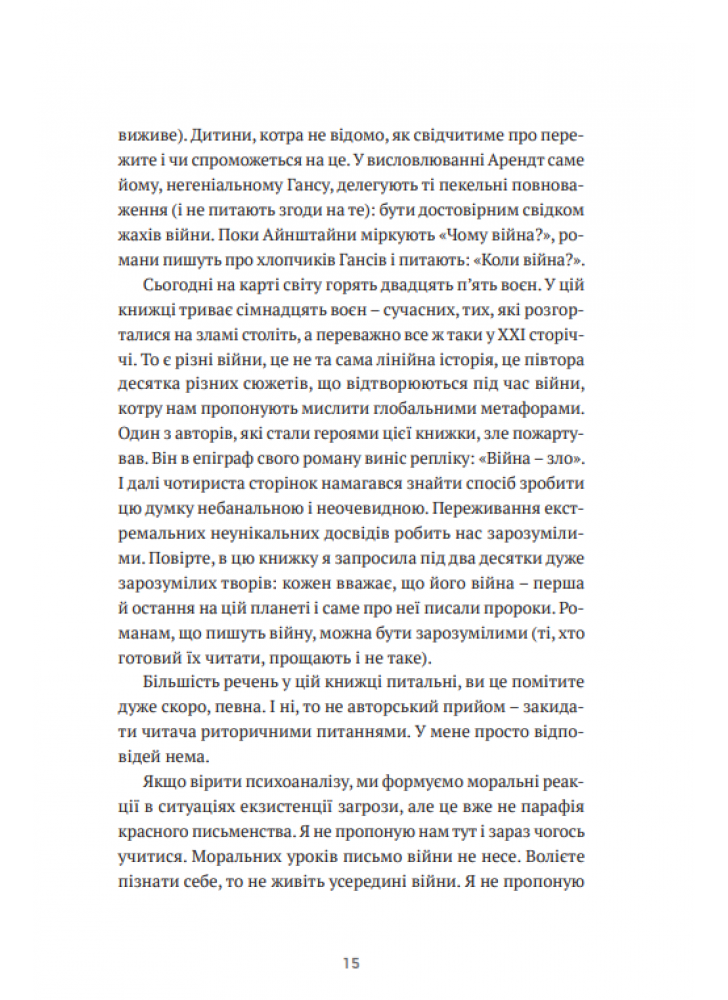 виживе). Дитини, котра не відомо, як свідчитиме про пережите і чи спроможеться на це. У висловлюванні Арендт саме йому, негеніальному Гансу, делегують ті пекельні повноваження (і не питають згоди на те): бути достовірним свідком жахів війни. Поки Айнштайни міркують «Чому війна?», романи пишуть про хлопчиків Гансів і питають: «Коли війна?».

Сьогодні на карті світу горять двадцять п'ять воєн. У цій книжці триває сімнадцять воєн – сучасних, тих, які розгорталися на зламі століть, а переважно все ж таки у XXI сторіччі. То є різні війни, це не та сама лінійна історія, це півтора десятка різних сюжетів, що відтворюються під час війни, котру нам пропонують мислити глобальними метафорами. Один з авторів, які стали героями цієї книжки, зле пожартував. Він в епіграф свого роману виніс репліку: «Війна – зло». І далі чотириста сторінок намагався знайти спосіб зробити цю думку небанальною і неочевидною. Переживання екстремальних неунікальних досвідів робить нас зарозумілими. Повірте, в цю книжку я запросила під два десятки дуже зарозумілих творів: кожен вважає, що його війна – перша й остання на цій планеті і саме про неї писали пророки. Романам, що пишуть війну, можна бути зарозумілими (ті, хто готовий їх читати, прощають і не таке).

Більшість речень у цій книжці питальні, ви це помітите дуже скоро, певна. І ні, то не авторський прийом – закидати читача риторичними питаннями. У мене просто відповідей нема.

Якщо вірити психоаналізу, ми формуємо моральні реакції в ситуаціях екзистенції загрози, але це вже не парафія красного письменства. Я не пропоную нам тут і зараз чогось учитися. Моральних уроків письмо війни не несе. Волієте пізнати себе, то не живіть усередині війни. Я не пропоную

15